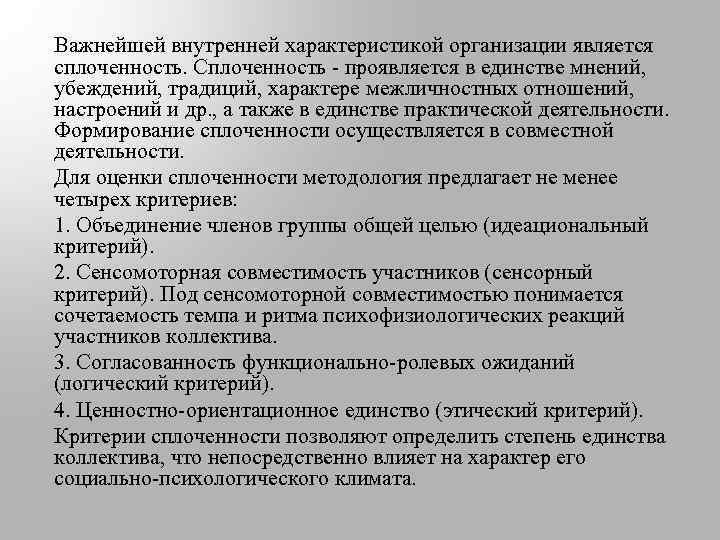 Важнейшей внутренней характеристикой организации является сплоченность. Сплоченность - проявляется в единстве мнений, убеждений, традиций, характере межличностных отношений, настроений и др., а также в единстве практической деятельности. Формирование сплоченности осуществляется в совместной деятельности.

Для оценки сплоченности методология предлагает не менее четырех критериев:

1. Объединение членов группы общей целью (идеациональный критерий).

2. Сенсомоторная совместимость участников (сенсорный критерий). Под сенсомоторной совместимостью понимается сочетаемость темпа и ритма психофизиологических реакций участников коллектива.

3. Согласованность функционально-ролевых ожиданий (логический критерий).

4. Ценностно-ориентационное единство (этический критерий).

Критерии сплоченности позволяют определить степень единства коллектива, что непосредственно влияет на характер его социально-психологического климата.